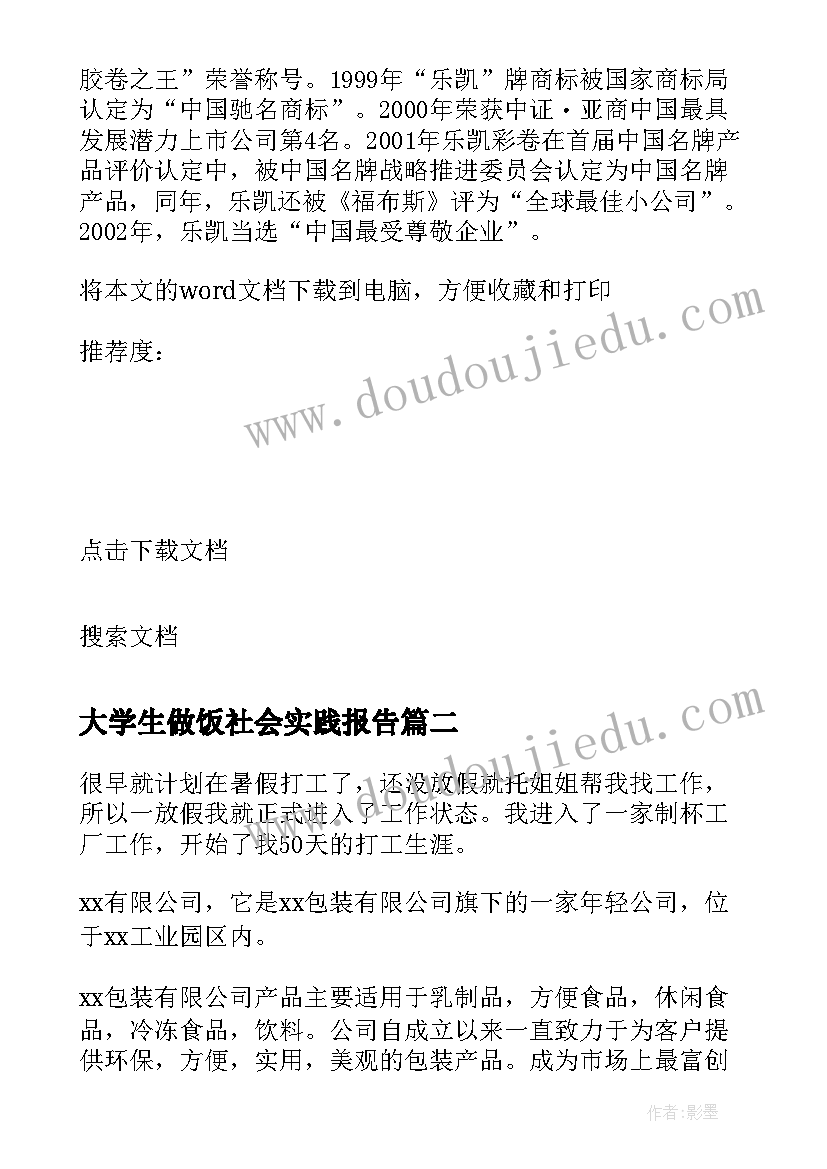 胶卷之王”荣誉称号。1999年“乐凯”牌商标被国家商标局认定为“中国驰名商标”。2000年荣获中证·亚商中国最具发展潜力上市公司第4名。2001年乐凯彩卷在首届中国名牌产品评价认定中，被中国名牌战略推进委员会认定为中国名牌产品，同年，乐凯还被《福布斯》评为“全球最佳小公司”。2002年，乐凯当选“中国最受尊敬企业”。

将本文的word文档下载到电脑，方便收藏和打印

推荐度：

www.doudoujiedu.com

点击下载文档

搜索文档

大学生做饭社会实践报告篇二

www.doudoujiedu.com

很早就计划在暑假打工了，还没放假就托姐姐帮我找工作，所以一放假我就正式进入了工作状态。我进入了一家制杯工厂工作，开始了我50天的打工生涯。

xx有限公司，它是xx包装有限公司旗下的一家年轻公司，位于xx工业园区内。

xx包装有限公司产品主要适用于乳制品，方便食品，休闲食品，冷冻食品，饮料。公司自成立以来一直致力于为客户提供环保，方便，实用，美观的包装产品。成为市场上最富创

作者:影墨